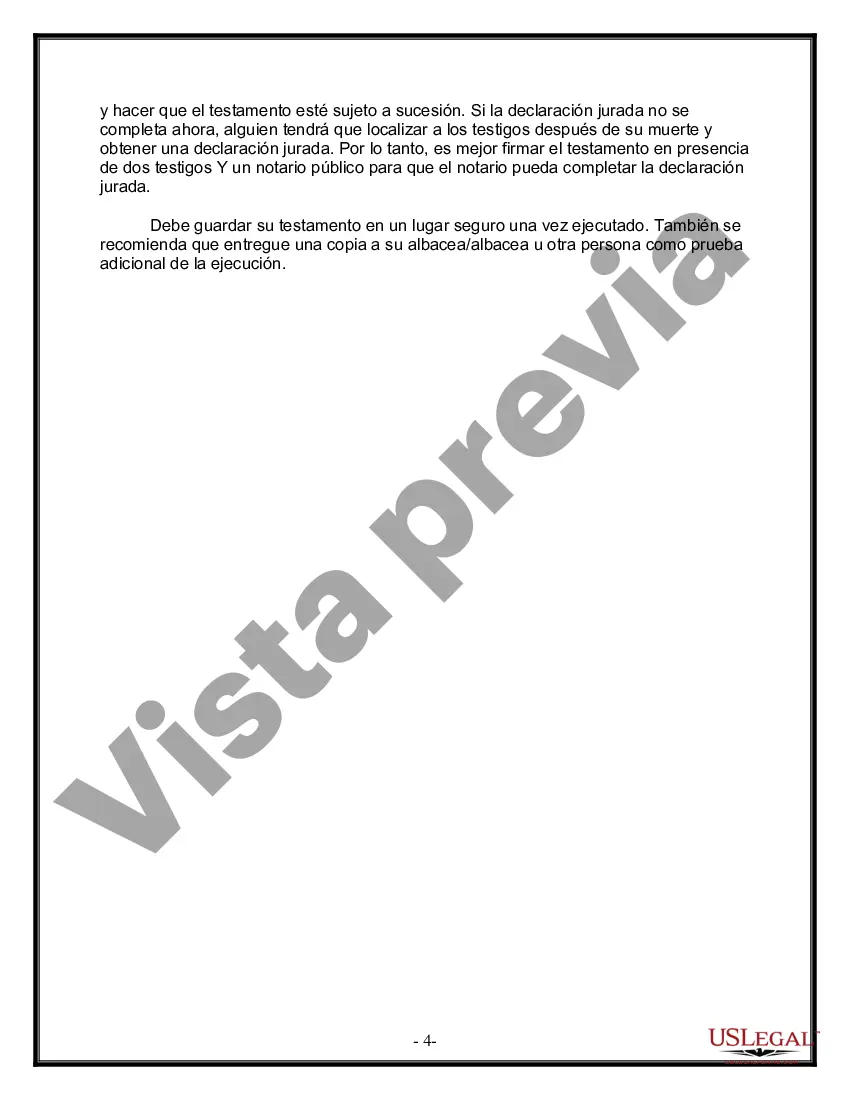 y hacer que el testamento esté sujeto a sucesión. Si la declaración jurada no se completa ahora, alguien tendrá que localizar a los testigos después de su muerte y obtener una declaración jurada. Por lo tanto, es mejor firmar el testamento en presencia de dos testigos Y un notario público para que el notario pueda completar la declaración jurada.

Debe guardar su testamento en un lugar seguro una vez ejecutado. También se recomienda que entregue una copia a su albacea/albacea u otra persona como prueba adicional de la ejecución.

Vista previa

- 4-

USLEGAL